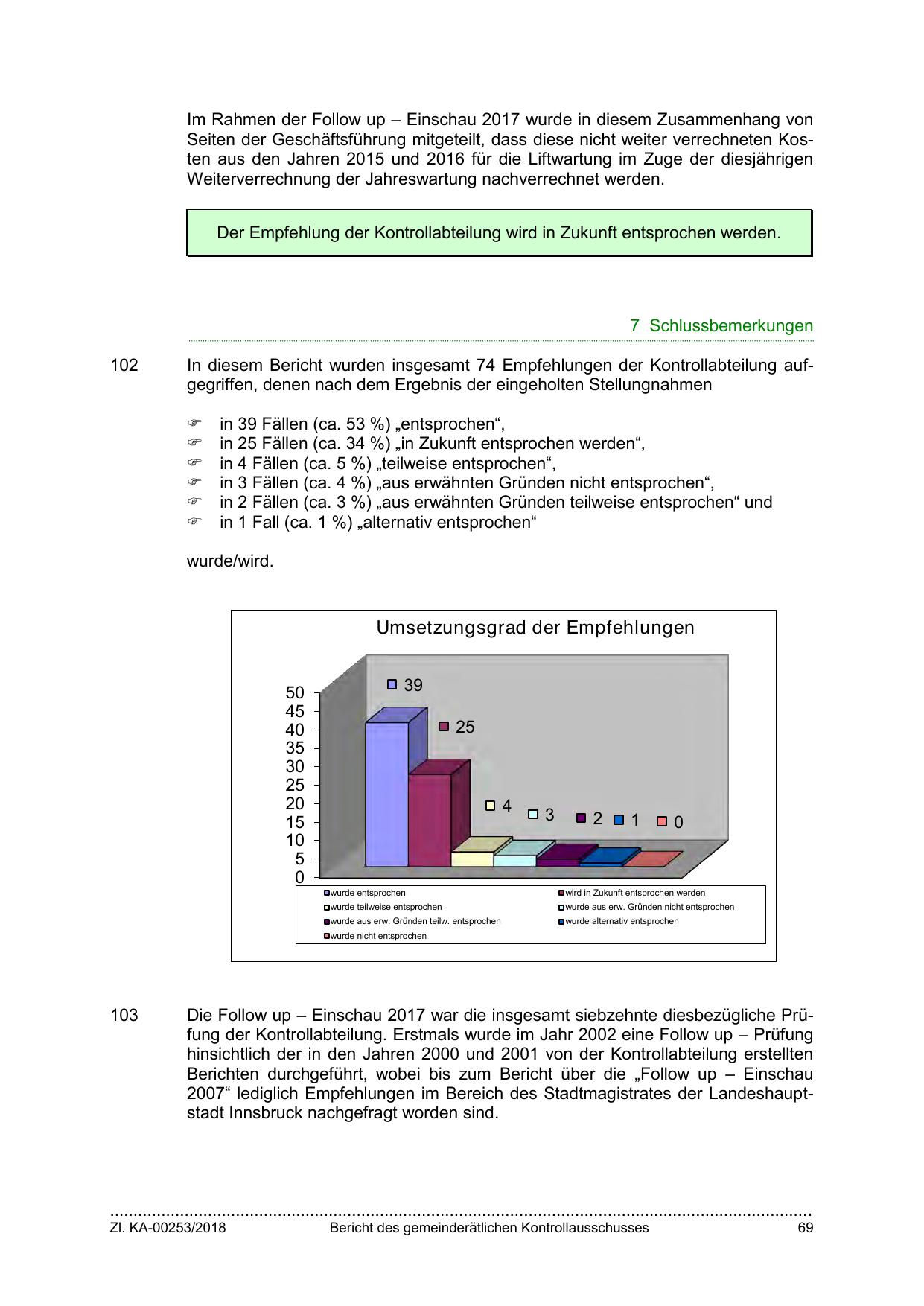 Im Rahmen der Follow up – Einschau 2017 wurde in diesem Zusammenhang von Seiten der Geschäftsführung mitgeteilt, dass diese nicht weiter verrechneten Kosten aus den Jahren 2015 und 2016 für die Liftwartung im Zuge der diesjährigen Weiterverrechnung der Jahreswartung nachverrechnet werden.

Der Empfehlung der Kontrollabteilung wird in Zukunft entsprochen werden.

7 Schlussbemerkungen

102 In diesem Bericht wurden insgesamt 74 Empfehlungen der Kontrollabteilung aufgegriffen, denen nach dem Ergebnis der eingeholten Stellungnahmen

☞ in 39 Fällen (ca. 53 %) „entsprochen“,
☞ in 25 Fällen (ca. 34 %) „in Zukunft entsprochen werden“,
☞ in 4 Fällen (ca. 5 %) „teilweise entsprochen“,
☞ in 3 Fällen (ca. 4 %) „aus erwähnten Gründen nicht entsprochen“,
☞ in 2 Fällen (ca. 3 %) „aus erwähnten Gründen teilweise entsprochen“ und
☞ in 1 Fall (ca. 1 %) „alternativ entsprochen“

wurde/wird.

Umsetzungsgrad der Empfehlungen

50
45
40
35
30
25
20
15
10
5
0

39
25
4
3
2
1
0

wurde entsprochen
wird in Zukunft entsprochen werden
wurde teilweise entsprochen
wurde aus erw. Gründen nicht entsprochen
wurde aus erw. Gründen teilw. entsprochen
wurde alternativ entsprochen
wurde nicht entsprochen

103 Die Follow up – Einschau 2017 war die insgesamt siebzehnte diesbezügliche Prüfung der Kontrollabteilung. Erstmals wurde im Jahr 2002 eine Follow up – Prüfung hinsichtlich der in den Jahren 2000 und 2001 von der Kontrollabteilung erstellten Berichten durchgeführt, wobei bis zum Bericht über die „Follow up – Einschau 2007“ lediglich Empfehlungen im Bereich des Stadtmagistrates der Landeshauptstadt Innsbruck nachgefragt worden sind.

Zl. KA-00253/2018 Bericht des gemeinderätlichen Kontrollausschusses 69